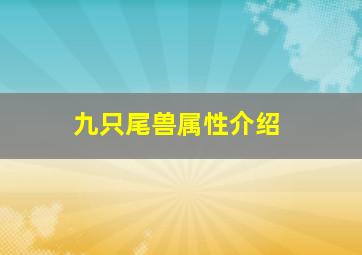 九只尾兽属性介绍